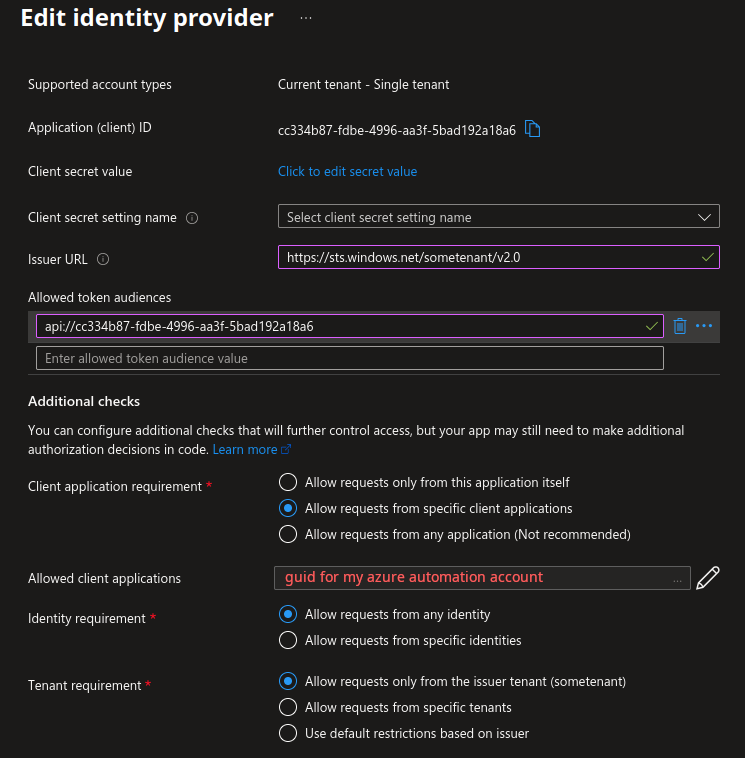 Edit identity provider ...

Supported account types Current tenant - Single tenant

Application (client) ID cc334b87-fdbe-4996-aa3f-5bad192a18a6

Client secret value Click to edit secret value

Client secret setting name Select client secret setting name

Issuer URL https://sts.windows.net/sometenant/v2.0

Allowed token audiences

api://cc334b87-fdbe-4996-aa3f-5bad192a18a6

Enter allowed token audience value

Additional checks

You can configure additional checks that will further control access, but your app may still need to make additional authorization decisions in code. Learn more

Client application requirement *

Allow requests only from this application itself

Allow requests from specific client applications

Allow requests from any application (Not recommended)

Allowed client applications guid for my azure automation account ...

Identity requirement *

Allow requests from any identity

Allow requests from specific identities

Tenant requirement *

Allow requests only from the issuer tenant (sometenant)

Allow requests from specific tenants

Use default restrictions based on issuer